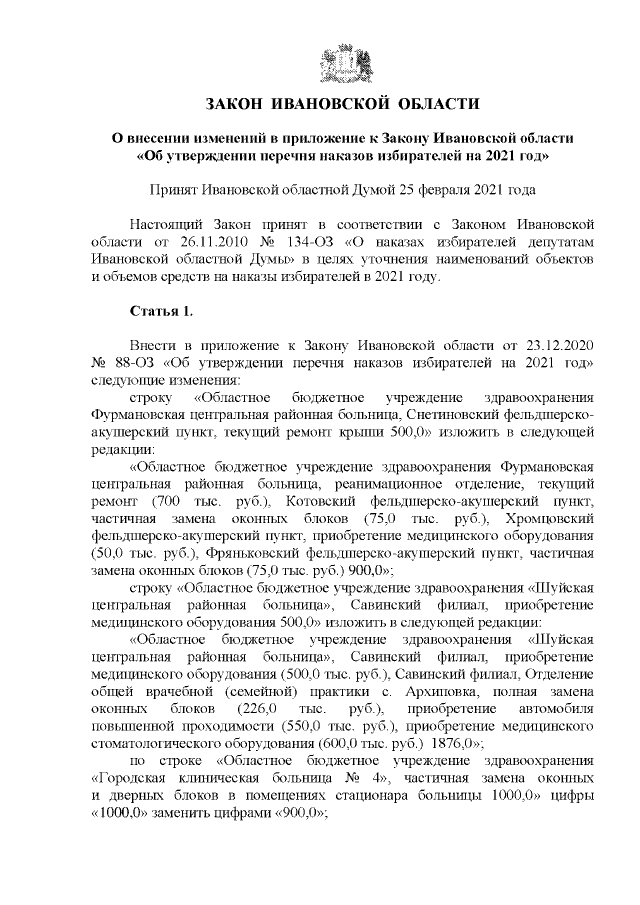 ЗАКОН ИВАНОВСКОЙ ОБЛАСТИ

О внесении изменений в приложение к Закону Ивановской области «Об утверждении перечня наказов избирателей на 2021 год»

Принят Ивановской областной Думой 25 февраля 2021 года

Настоящий Закон принят в соответствии с Законом Ивановской области от 26.11.2010 № 134-ОЗ «О наказах избирателей депутатам Ивановской областной Думы» в целях уточнения наименований объектов и объемов средств на наказы избирателей в 2021 году.

Статья 1.

Внести в приложение к Закону Ивановской области от 23.12.2020 № 88-ОЗ «Об утверждении перечня наказов избирателей на 2021 год» следующие изменения:

строку «Областное бюджетное учреждение здравоохранения Фурмановская центральная районная больница, Снетиновский фельдшерско-акушерский пункт, текущий ремонт крыши 500,0» изложить в следующей редакции:

«Областное бюджетное учреждение здравоохранения Фурмановская центральная районная больница, реанимационное отделение, текущий ремонт (700 тыс. руб.), Котовский фельдшерско-акушерский пункт, частичная замена оконных блоков (75,0 тыс. руб.), Хромцовский фельдшерско-акушерский пункт, приобретение медицинского оборудования (50,0 тыс. руб.), Фряньковский фельдшерско-акушерский пункт, частичная замена оконных блоков (75,0 тыс. руб.) 900,0»;

строку «Областное бюджетное учреждение здравоохранения «Шуйская центральная районная больница», Савинский филиал, приобретение медицинского оборудования 500,0» изложить в следующей редакции:

«Областное бюджетное учреждение здравоохранения «Шуйская центральная районная больница», Савинский филиал, приобретение медицинского оборудования (500,0 тыс. руб.), Савинский филиал, Отделение общей врачебной (семейной) практики с. Архиповка, полная замена оконных блоков (226,0 тыс. руб.), приобретение автомобиля повышенной проходимости (550,0 тыс. руб.), приобретение медицинского стоматологического оборудования (600,0 тыс. руб.) 1876,0»;

по строке «Областное бюджетное учреждение здравоохранения «Городская клиническая больница № 4», частичная замена оконных и дверных блоков в помещениях стационара больницы 1000,0» цифры «1000,0» заменить цифрами «900,0»;